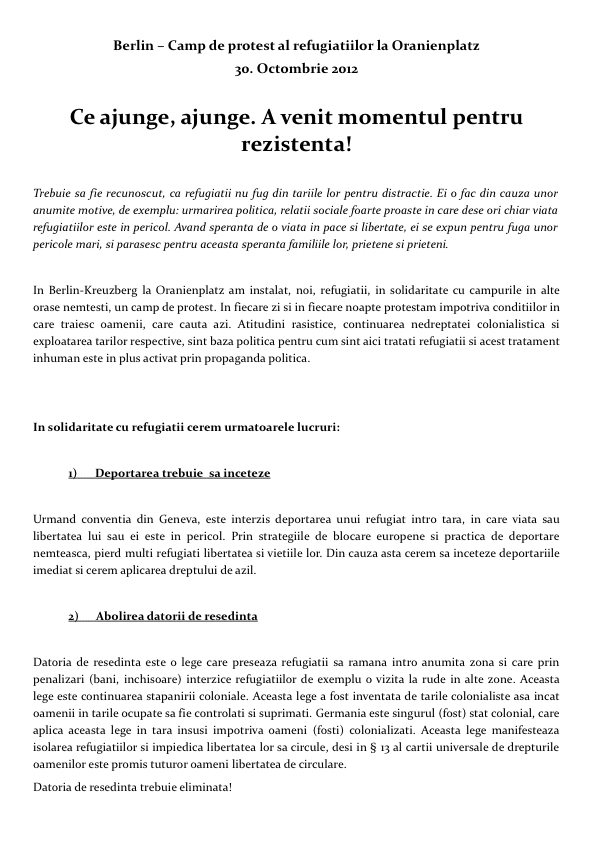 Berlin – Camp de protest al refugiatiilor la Oranienplatz
30. Octombrie 2012

Ce ajunge, ajunge. A venit momentul pentru rezistenta!

Trebuie sa fie recunoscut, ca refugiatii nu fug din tariile lor pentru distractie. Ei o fac din cauza unor anumite motive, de exemplu: urmarirea politica, relatii sociale foarte proaste in care dese ori chiar viata refugiatiilor este in pericol. Avand speranta de o viata in pace si libertate, ei se expun pentru fuga unor pericole mari, si parasesc pentru aceasta speranta familiile lor, prietene si prieteni.

In Berlin-Kreuzberg la Oranienplatz am instalat, noi, refugiatii, in solidaritate cu campurile in alte orase nemtesti, un camp de protest. In fiecare zi si in fiecare noapte protestam impotriva conditiilor in care traiesc oamenii, care cauta azi. Atitudini rasistice, continuarea nedreptatei colonialistica si exploatarea tarilor respective, sint baza politica pentru cum sint aici tratati refugiatii si acest tratament inhuman este in plus activat prin propaganda politica.

In solidaritate cu refugiatii cerem urmatoarele lucruri:

1) Deportarea trebuie sa inceteze

Urmand conventia din Geneva, este interzis deportarea unui refugiat intro tara, in care viata sau libertatea lui sau ei este in pericol. Prin strategiile de blocare europene si practica de deportare nemteasca, pierd multi refugiati libertatea si vietiile lor. Din cauza asta cerem sa inceteze deportariile imediat si cerem aplicarea dreptului de azil.

2) Abolirea datorii de resedinta

Datoria de resedinta este o lege care preseaza refugiatii sa ramana intro anumita zona si care prin penalizari (bani, inchisoare) interzice refugiatiilor de exemplu o vizita la rude in alte zone. Aceasta lege este continuarea stapanirii coloniale. Aceasta lege a fost inventata de tarile colonialiste asa incat oamenii in tarile ocupate sa fie controlati si suprimati. Germania este singurul (fost) stat colonial, care aplica aceasta lege in tara insusi impotriva oameni (fosti) colonializati. Aceasta lege manifesteaza isolarea refugiatiilor si impiedica libertatea lor sa circule, desi in § 13 al cartii universale de drepturile oamenilor este promis tuturor oameni libertatea de circulare.

Datoria de resedinta trebuie eliminata!